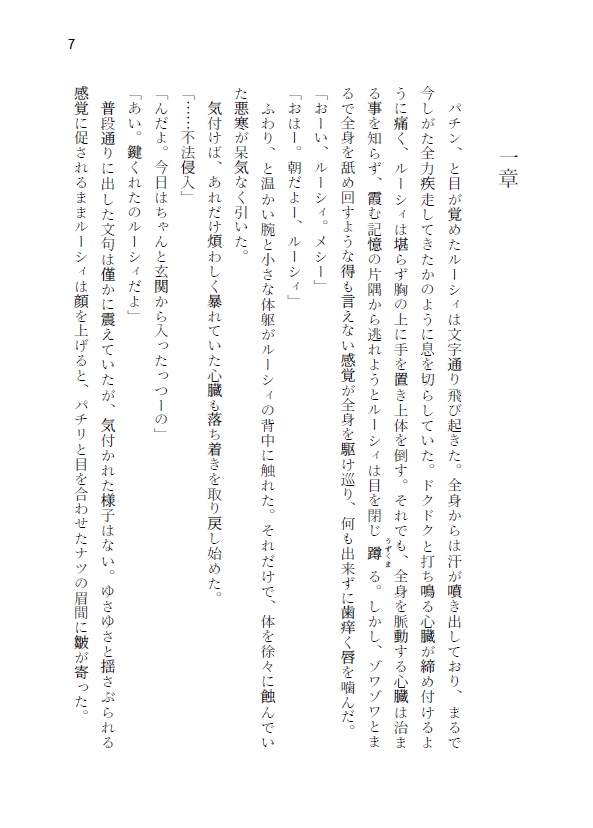 7

一章

パチン、と目が覚めたルーシィは文字通り飛び起きた。全身からは汗が噴き出しており、まるで今しがた全力疾走してきたかのように息を切らしていた。ドクドクと打ち鳴る心臓が締め付けるように痛く、ルーシィは堪らず胸の上に手を置き上体を倒す。それでも、全身を脈動する心臓は治まる事を知らず、霞む記憶の片隅から逃れようとルーシィは目を閉じ蹲る。しかし、ゾワゾワとまるで全身を舐め回すような得も言えない感覚が全身を駆け巡り、何も出来ずに歯痒く唇を噛んだ。

「おーい、ルーシィ。メシー」

「おはー。朝だよー、ルーシィ」

ふわり、と温かい腕と小さな体躯がルーシィの背中に触れた。それだけで、体を徐々に蝕んでいた悪寒が呆気なく引いた。

気付けば、あれだけ煩わしく暴れていた心臓も落ち着きを取り戻し始めた。

「……不法侵入」

「んだよ。今日はちゃんと玄関から入ったっつーの」

「あい。鍵くれたのルーシィだよ」

普段通りに出した文句は僅かに震えていたが、気付かれた様子はない。ゆさゆさと揺さぶられる感覚に促されるままルーシィは顔を上げると、パチリと目を合わせたナツの眉間に皺が寄った。